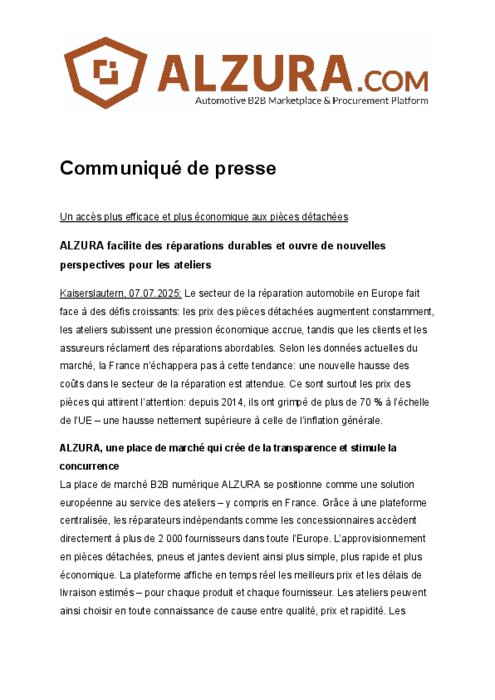 ALZURA.COM
Automotive B2B Marketplace & Procurement Platform

Communiqué de presse

Un accès plus efficace et plus économique aux pièces détachées

ALZURA facilite des réparations durables et ouvre de nouvelles perspectives pour les ateliers

Kaiserslautern, 07.07.2025: Le secteur de la réparation automobile en Europe fait face à des défis croissants: les prix des pièces détachées augmentent constamment, les ateliers subissent une pression économique accrue, tandis que les clients et les assureurs réclament des réparations abordables. Selon les données actuelles du marché, la France n'échappera pas à cette tendance: une nouvelle hausse des coûts dans le secteur de la réparation est attendue. Ce sont surtout les prix des pièces qui attirent l'attention: depuis 2014, ils ont grimpé de plus de 70 % à l'échelle de l'UE – une hausse nettement supérieure à celle de l'inflation générale.

ALZURA, une place de marché qui crée de la transparence et stimule la concurrence
La place de marché B2B numérique ALZURA se positionne comme une solution européenne au service des ateliers – y compris en France. Grâce à une plateforme centralisée, les réparateurs indépendants comme les concessionnaires accèdent directement à plus de 2 000 fournisseurs dans toute l'Europe. L'approvisionnement en pièces détachées, pneus et jantes devient ainsi plus simple, plus rapide et plus économique. La plateforme affiche en temps réel les meilleurs prix et les délais de livraison estimés – pour chaque produit et chaque fournisseur. Les ateliers peuvent ainsi choisir en toute connaissance de cause entre qualité, prix et rapidité. Les